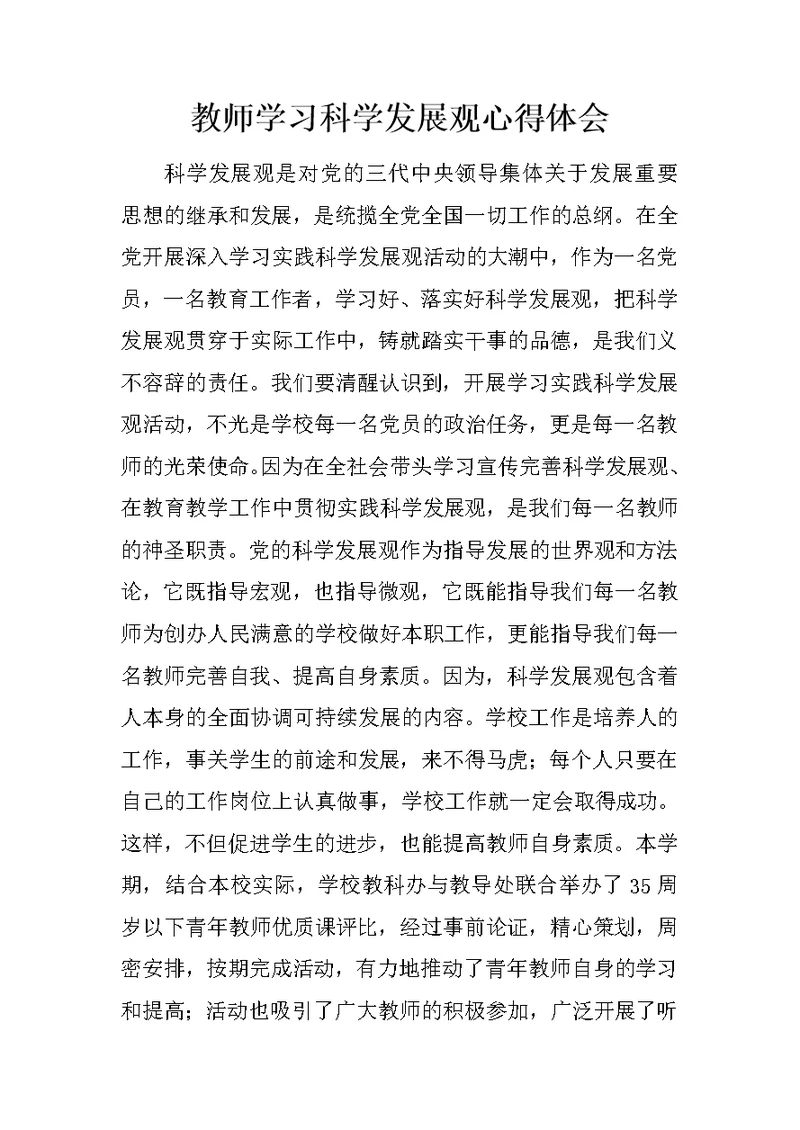 教师学习科学发展观心得体会

科学发展观是对党的三代中央领导集体关于发展重要思想的继承和发展，是统揽全党全国一切工作的总纲。在全党开展深入学习实践科学发展观活动的大潮中，作为一名党员，一名教育工作者，学习好、落实好科学发展观，把科学发展观贯穿于实际工作中，铸就踏实干事的品德，是我们义不容辞的责任。我们要清醒认识到，开展学习实践科学发展观活动，不光是学校每一名党员的政治任务，更是每一名教师的光荣使命。因为在全社会带头学习宣传完善科学发展观、在教育教学工作中贯彻实践科学发展观，是我们每一名教师的神圣职责。党的科学发展观作为指导发展的世界观和方法论，它既指导宏观，也指导微观，它既能指导我们每一名教师为创办人民满意的学校做好本职工作，更能指导我们每一名教师完善自我、提高自身素质。因为，科学发展观包含着人本身的全面协调可持续发展的内容。学校工作是培养人的工作，事关学生的前途和发展，来不得马虎；每个人只要在自己的工作岗位上认真做事，学校工作就一定会取得成功。这样，不但促进学生的进步，也能提高教师自身素质。本学期，结合本校实际，学校教科办与教导处联合举办了35周岁以下青年教师优质课评比，经过事前论证，精心策划，周密安排，按期完成活动，有力地推动了青年教师自身的学习和提高；活动也吸引了广大教师的积极参加，广泛开展了听